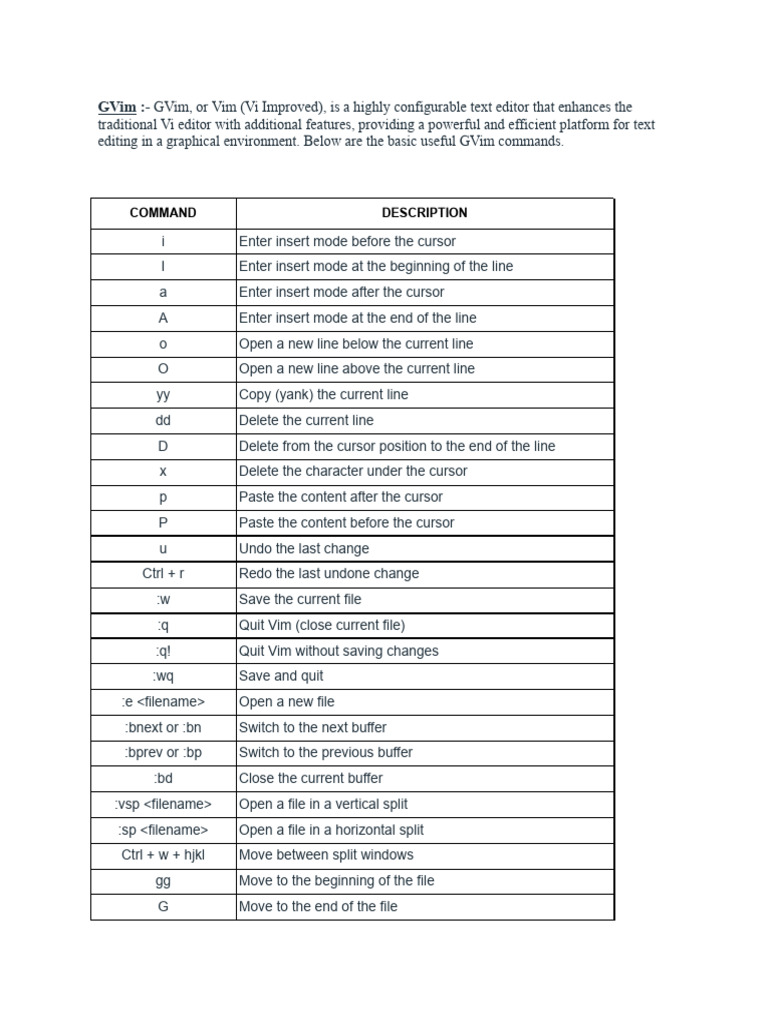 GVim :- GVim, or Vim (Vi Improved), is a highly configurable text editor that enhances the traditional Vi editor with additional features, providing a powerful and efficient platform for text editing in a graphical environment. Below are the basic useful GVim commands.

| COMMAND | DESCRIPTION |
|---|---|
| i | Enter insert mode before the cursor |
| I | Enter insert mode at the beginning of the line |
| a | Enter insert mode after the cursor |
| A | Enter insert mode at the end of the line |
| o | Open a new line below the current line |
| O | Open a new line above the current line |
| yy | Copy (yank) the current line |
| dd | Delete the current line |
| D | Delete from the cursor position to the end of the line |
| x | Delete the character under the cursor |
| p | Paste the content after the cursor |
| P | Paste the content before the cursor |
| u | Undo the last change |
| Ctrl + r | Redo the last undone change |
| :w | Save the current file |
| :q | Quit Vim (close current file) |
| :q! | Quit Vim without saving changes |
| :wq | Save and quit |
| :e <filename> | Open a new file |
| :bnext or :bn | Switch to the next buffer |
| :bprev or :bp | Switch to the previous buffer |
| :bd | Close the current buffer |
| :vsp <filename> | Open a file in a vertical split |
| :sp <filename> | Open a file in a horizontal split |
| Ctrl + w + hjkl | Move between split windows |
| gg | Move to the beginning of the file |
| G | Move to the end of the file |